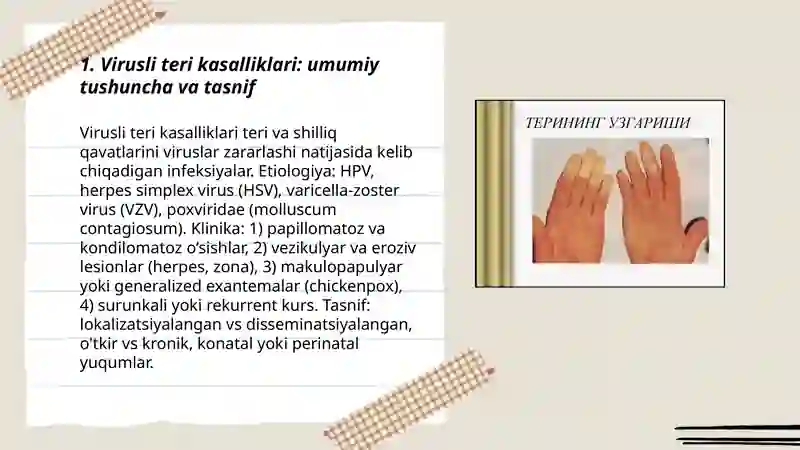 1. Virusli teri kasalliklari: umumiy tushuncha va tasnif

Virusli teri kasalliklari teri va shilliq qavatlarini viruslar zararlashi natijasida kelib chiqadigan infeksiyalar. Etiologiya: HPV, herpes simplex virus (HSV), varicella-zoster virus (VZV), poxviridae (molluscum contagiosum). Klinika: 1) papillomatoz va kondilomatoz o'sishlar, 2) vezikulyar va eroziv lesionlar (herpes, zona), 3) makulopapulyar yoki generalized exantemalar (chickenpox), 4) surunkali yoki rekurrent kurs. Tasnif: lokalizatsiyalangan vs disseminatsiyalangan, o'tkir vs kronik, konatal yoki perinatal yuqumlar.

ТЕРИНИНГ УЗГАРИШИ